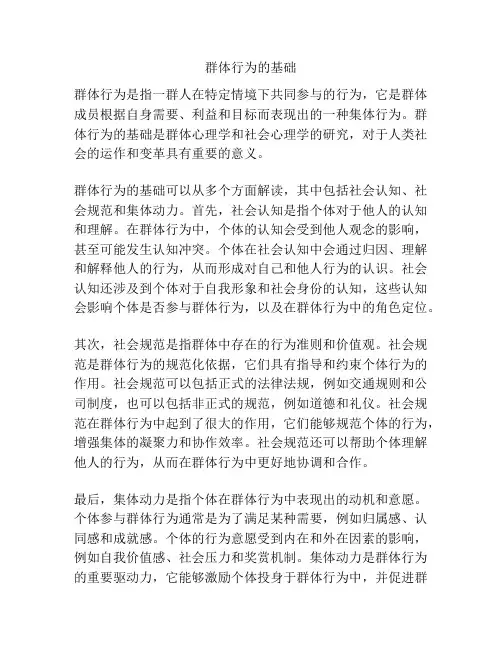 群体行为的基础

群体行为是指一群人在特定情境下共同参与的行为，它是群体成员根据自身需要、利益和目标而表现出的一种集体行为。群体行为的基础是群体心理学和社会心理学的研究，对于人类社会的运作和变革具有重要的意义。

群体行为的基础可以从多个方面解读，其中包括社会认知、社会规范和集体动力。首先，社会认知是指个体对于他人的认知和理解。在群体行为中，个体的认知会受到他人观念的影响，甚至可能发生认知冲突。个体在社会认知中会通过归因、理解和解释他人的行为，从而形成对自己和他人行为的认识。社会认知还涉及到个体对于自我形象和社会身份的认知，这些认知会影响个体是否参与群体行为，以及在群体行为中的角色定位。

其次，社会规范是指群体中存在的行为准则和价值观。社会规范是群体行为的规范化依据，它们具有指导和约束个体行为的作用。社会规范可以包括正式的法律法规，例如交通规则和公司制度，也可以包括非正式的规范，例如道德和礼仪。社会规范在群体行为中起到了很大的作用，它们能够规范个体的行为，增强集体的凝聚力和协作效率。社会规范还可以帮助个体理解他人的行为，从而在群体行为中更好地协调和合作。

最后，集体动力是指个体在群体行为中表现出的动机和意愿。个体参与群体行为通常是为了满足某种需要，例如归属感、认同感和成就感。个体的行为意愿受到内在和外在因素的影响，例如自我价值感、社会压力和奖赏机制。集体动力是群体行为的重要驱动力，它能够激励个体投身于群体行为中，并促进群